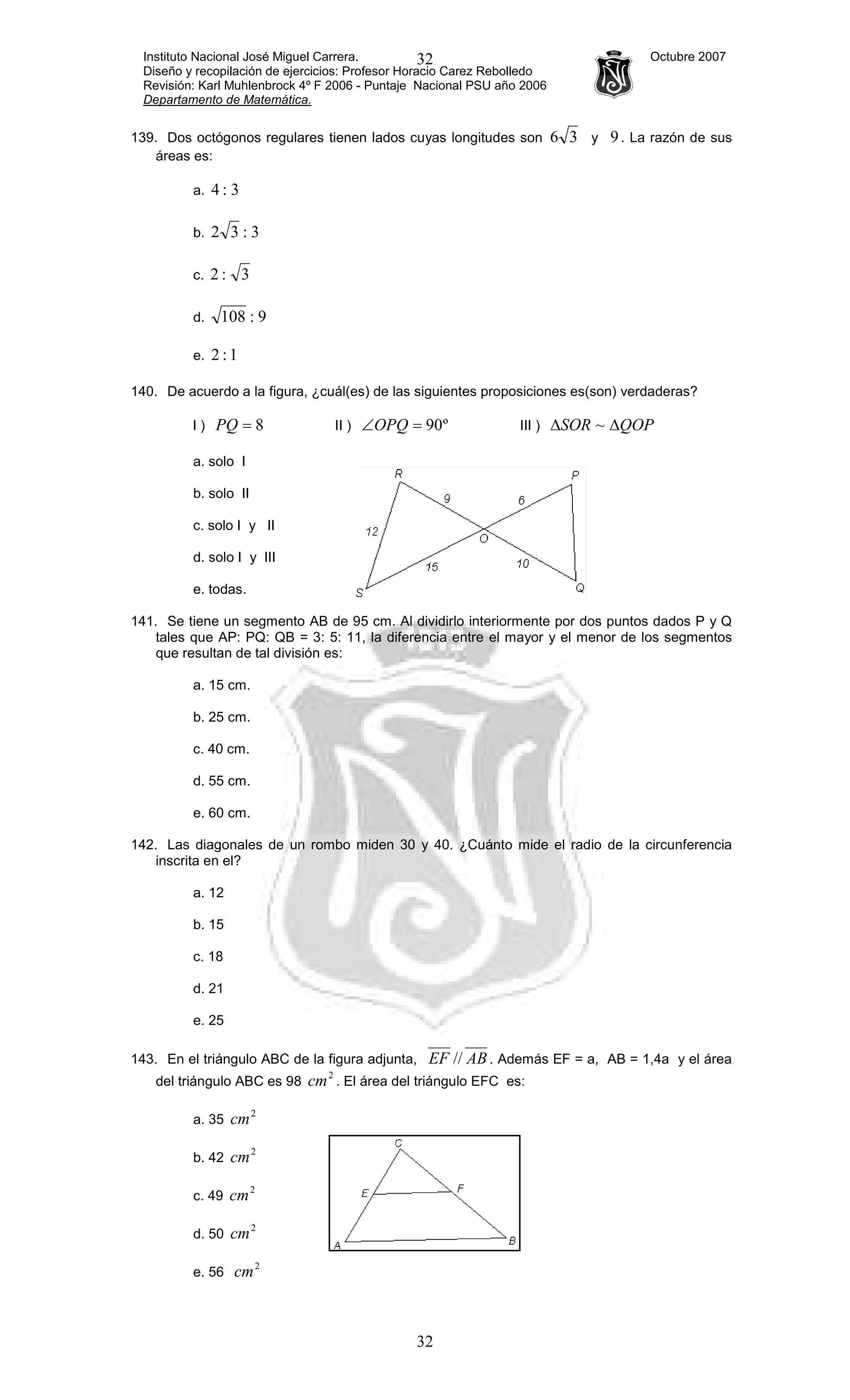 Instituto Nacional José Miguel Carrera. 32 Octubre 2007
Diseño y recopilación de ejercicios: Profesor Horacio Carez Rebolledo
Revisión: Karl Muhlenbrock 4º F 2006 - Puntaje Nacional PSU año 2006
Departamento de Matemática.

139. Dos octógonos regulares tienen lados cuyas longitudes son $6\sqrt{3}$ y $9$. La razón de sus áreas es:

a. $4:3$

b. $2\sqrt{3}:3$

c. $2:\sqrt{3}$

d. $\sqrt{108}:9$

e. $2:1$

140. De acuerdo a la figura, ¿cuál(es) de las siguientes proposiciones es(son) verdaderas?

I ) $PQ = 8$ II ) $\angle OPQ = 90º$ III ) $\Delta SOR \sim \Delta QOP$

a. solo I

b. solo II

c. solo I y II

d. solo I y III

e. todas.

R P 9 6 12 O 15 10 S Q

141. Se tiene un segmento AB de 95 cm. Al dividirlo interiormente por dos puntos dados P y Q tales que AP: PQ: QB = 3: 5: 11, la diferencia entre el mayor y el menor de los segmentos que resultan de tal división es:

a. 15 cm.

b. 25 cm.

c. 40 cm.

d. 55 cm.

e. 60 cm.

142. Las diagonales de un rombo miden 30 y 40. ¿Cuánto mide el radio de la circunferencia inscrita en el?

a. 12

b. 15

c. 18

d. 21

e. 25

143. En el triángulo ABC de la figura adjunta, $\overline{EF} // \overline{AB}$. Además EF = a, AB = 1,4a y el área del triángulo ABC es 98 $cm^2$. El área del triángulo EFC es:

a. 35 $cm^2$

b. 42 $cm^2$

c. 49 $cm^2$

d. 50 $cm^2$

e. 56 $cm^2$

C E F A B

32